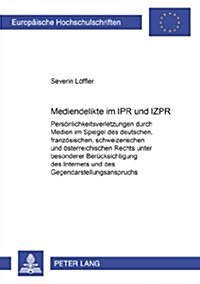 Europäische Hochschulschriften

Severin Löffler

Mediendelikte im IPR und IZPR

Persönlichkeitsverletzungen durch Medien im Spiegel des deutschen, französischen, schweizerischen und österreichischen Rechts unter besonderer Berücksichtigung des Internets und des Gegendarstellungsanspruchs

PETER LANG